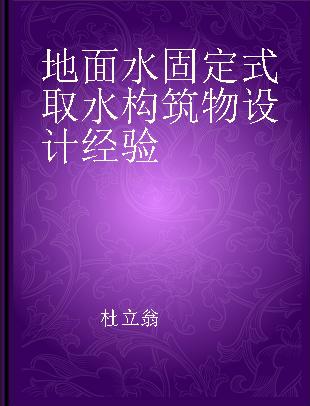 地面水固定式取水构筑物设计经验

杜立翁